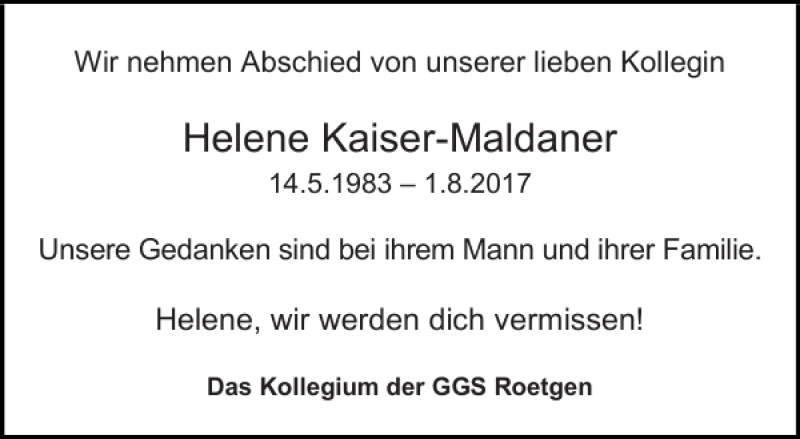 Wir nehmen Abschied von unserer lieben Kollegin

Helene Kaiser-Maldaner
14.5.1983 – 1.8.2017

Unsere Gedanken sind bei ihrem Mann und ihrer Familie.

Helene, wir werden dich vermissen!

Das Kollegium der GGS Roetgen